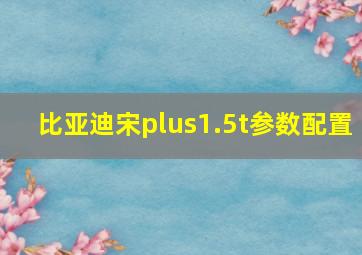 比亚迪宋plus1.5t参数配置